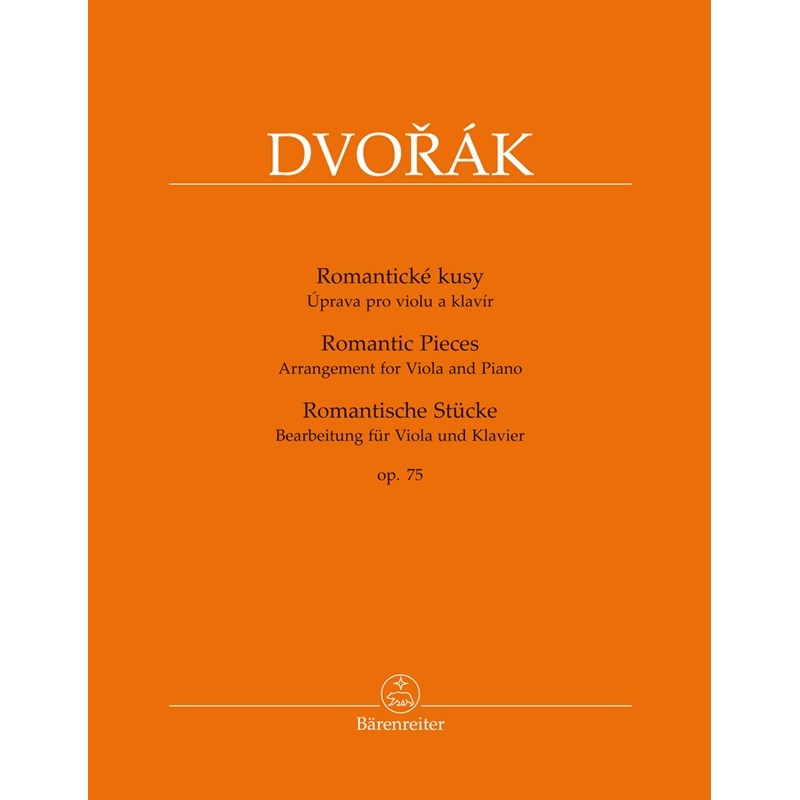 DVOŘÁK

Romantické kusy
Úprava pro violu a klavír

Romantic Pieces
Arrangement for Viola and Piano

Romantische Stücke
Bearbeitung für Viola und Klavier

op. 75

Bärenreiter